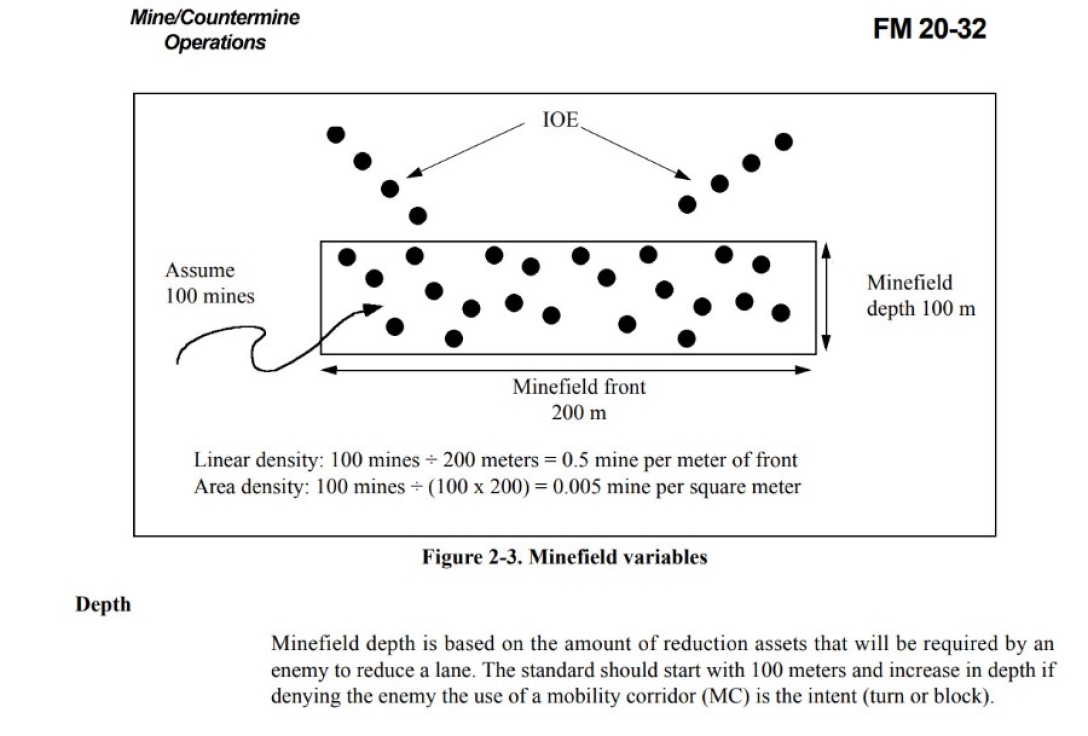 Mine/Countermine Operations

FM 20-32

IOE

Assume 100 mines

Minefield depth 100 m

Minefield front 200 m

Linear density: 100 mines ÷ 200 meters = 0.5 mine per meter of front
Area density: 100 mines ÷ (100 x 200) = 0.005 mine per square meter

Figure 2-3. Minefield variables

Depth

Minefield depth is based on the amount of reduction assets that will be required by an enemy to reduce a lane. The standard should start with 100 meters and increase in depth if denying the enemy the use of a mobility corridor (MC) is the intent (turn or block).